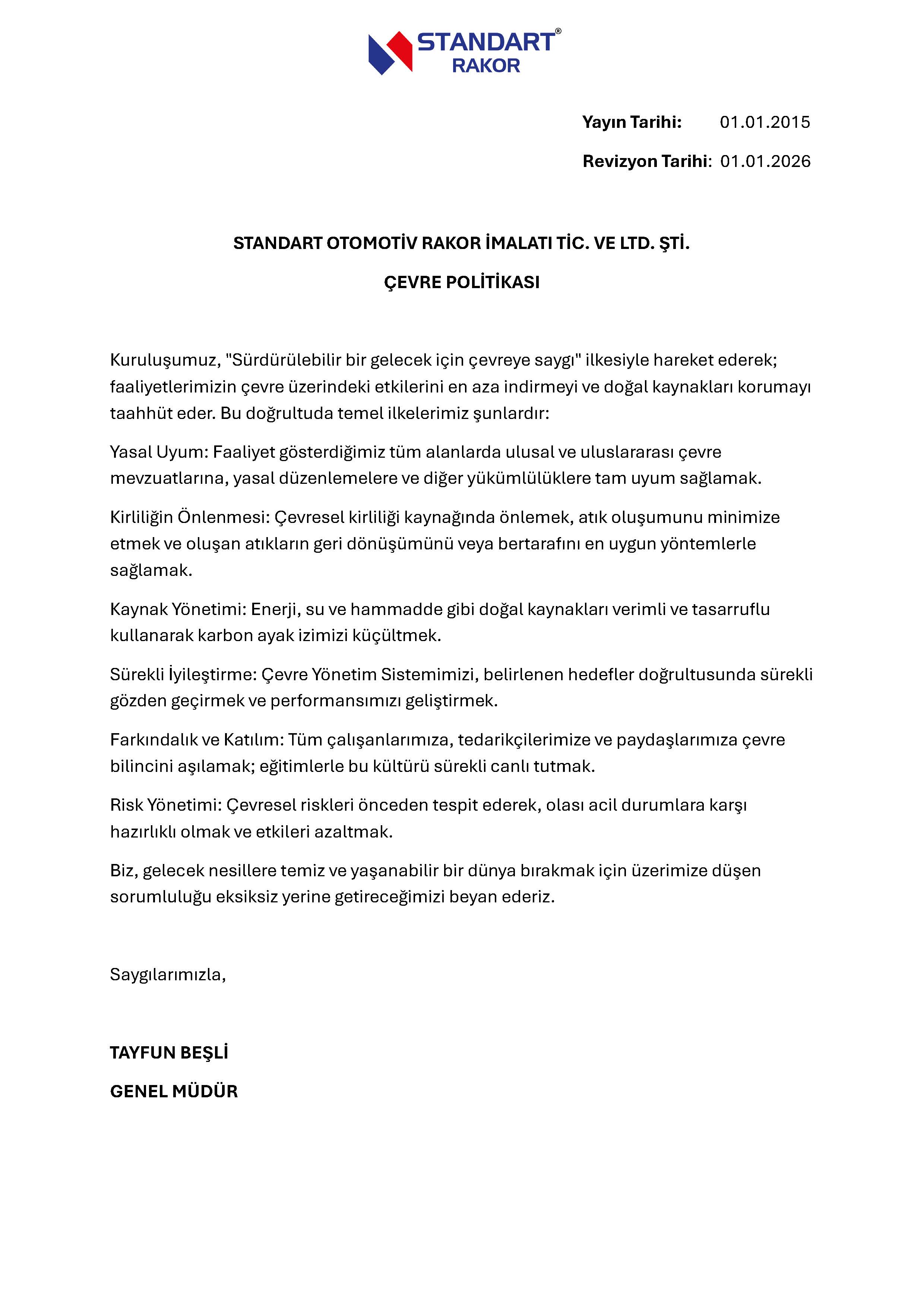 STANDART®
RAKOR

Yayın Tarihi: 01.01.2015

Revizyon Tarihi: 01.01.2026

STANDART OTOMOTİV RAKOR İMALATI TİC. VE LTD. ŞTİ.

ÇEVRE POLİTİKASI

Kuruluşumuz, "Sürdürülebilir bir gelecek için çevreye saygı" ilkesiyle hareket ederek; faaliyetlerimizin çevre üzerindeki etkilerini en aza indirmeyi ve doğal kaynakları korumayı taahhüt eder. Bu doğrultuda temel ilkelerimiz şunlardır:

Yasal Uyum: Faaliyet gösterdiğimiz tüm alanlarda ulusal ve uluslararası çevre mevzuatlarına, yasal düzenlemelere ve diğer yükümlülüklere tam uyum sağlamak.

Kirliliğin Önlenmesi: Çevresel kirliliği kaynağında önlemek, atık oluşumunu minimize etmek ve oluşan atıkların geri dönüşümünü veya bertarafını en uygun yöntemlerle sağlamak.

Kaynak Yönetimi: Enerji, su ve hammadde gibi doğal kaynakları verimli ve tasarruflu kullanarak karbon ayak izimizi küçültmek.

Sürekli İyileştirme: Çevre Yönetim Sistemimizi, belirlenen hedefler doğrultusunda sürekli gözden geçirmek ve performansımızı geliştirmek.

Farkındalık ve Katılım: Tüm çalışanlarımıza, tedarikçilerimize ve paydaşlarımıza çevre bilincini aşılamak; eğitimlerle bu kültürü sürekli canlı tutmak.

Risk Yönetimi: Çevresel riskleri önceden tespit ederek, olası acil durumlara karşı hazırlıklı olmak ve etkileri azaltmak.

Biz, gelecek nesillere temiz ve yaşanabilir bir dünya bırakmak için üzerimize düşen sorumluluğu eksiksiz yerine getireceğimizi beyan ederiz.

Saygılarımızla,

TAYFUN BEŞLİ

GENEL MÜDÜR